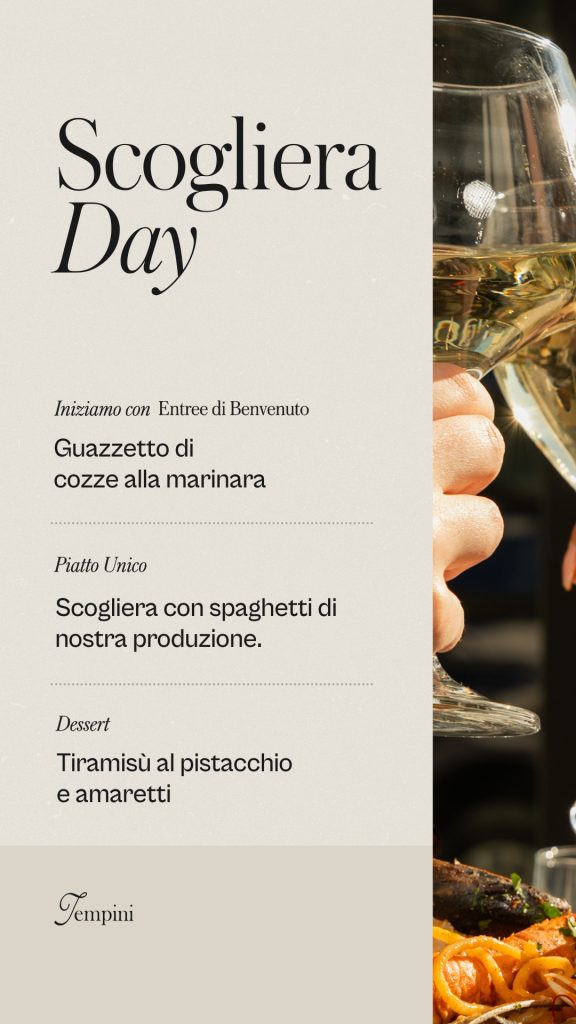 Scogliera
Day

Iniziamo con Entree di Benvenuto

Guazzetto di cozze alla marinara

Piatto Unico

Scogliera con spaghetti di nostra produzione.

Dessert

Tiramisù al pistacchio e amaretti

Tempini